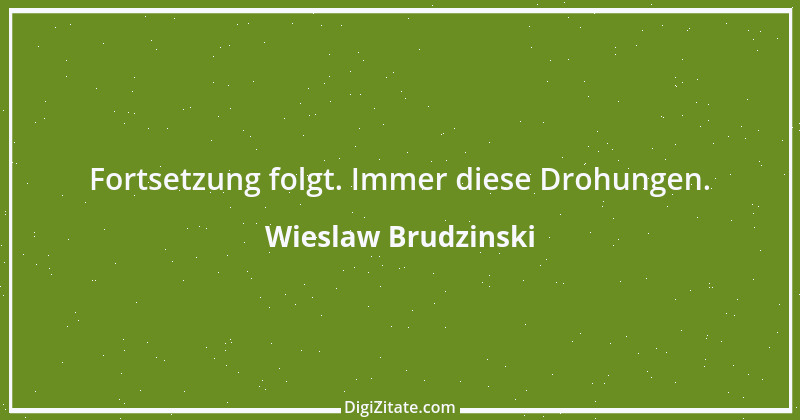 Fortsetzung folgt. Immer diese Drohungen.

Wieslaw Brudzinski

DigiZitate.com